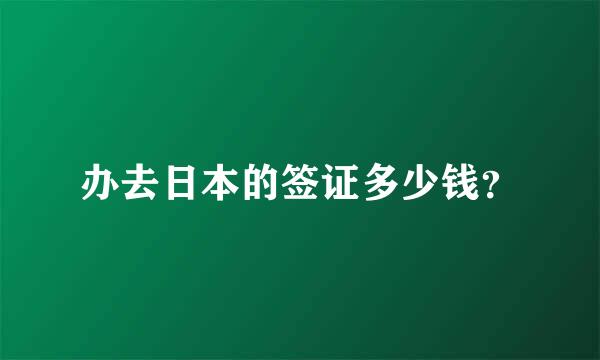 办去日本的签证多少钱?